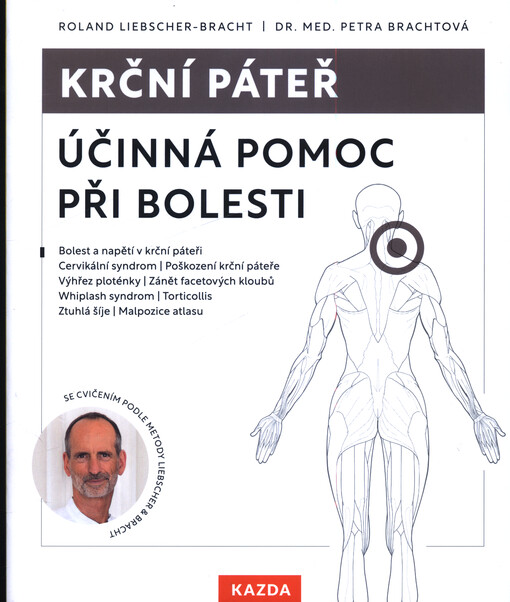 ROLAND LIEBSCHER-BRACHT | DR. MED. PETRA BRACHTOVÁ

KRČNÍ PÁTEŘ

ÚČINNÁ POMOC PŘI BOLESTI

Bolest a napětí v krční páteři
Cervikální syndrom | Poškození krční páteře
Výhřez ploténky | Zánět facetových kloubů
Whiplash syndrom | Torticollis
Ztuhlá šíje | Malpozice atlasu

SE CVIČENÍM PODLE METODY LIEBSCHER & BRACHT

KAZDA